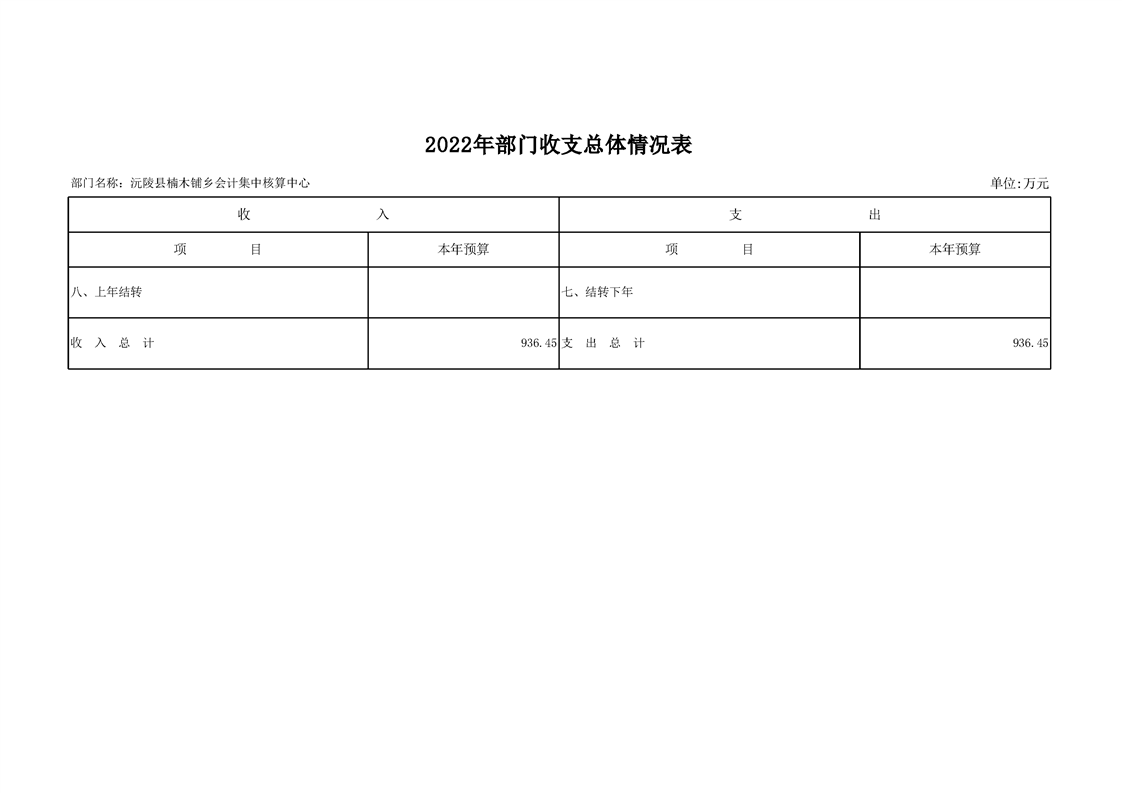 2022年部门收支总体情况表

部门名称：沅陵县楠木铺乡会计集中核算中心

单位:万元

| 收　　入 | | 支　　出 | |
|---|---|---|---|
| 项　　目 | 本年预算 | 项　　目 | 本年预算 |
| 八、上年结转 | | 七、结转下年 | |
| 收　入　总　计 | 936.45 | 支　出　总　计 | 936.45 |